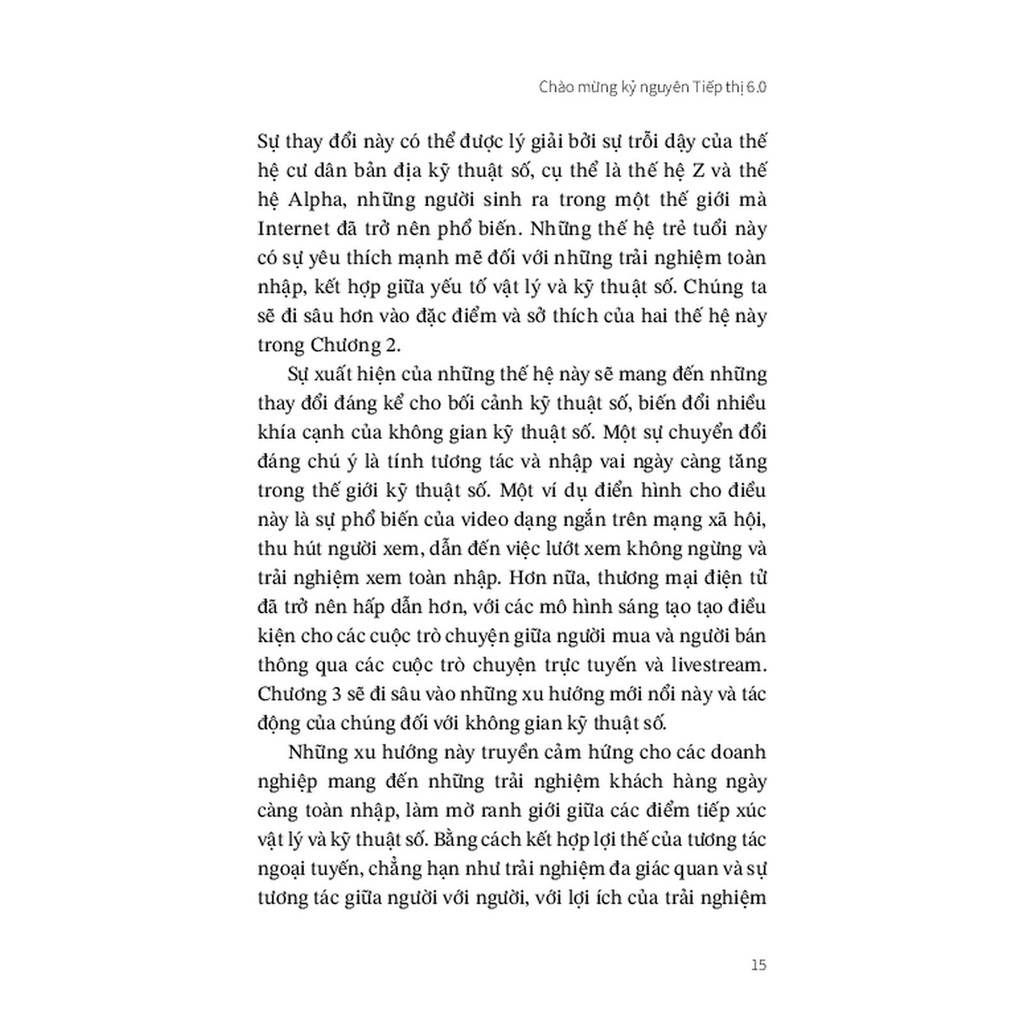 Chào mừng kỷ nguyên Tiếp thị 6.0

Sự thay đổi này có thể được lý giải bởi sự trỗi dậy của thế hệ cư dân bản địa kỹ thuật số, cụ thể là thế hệ Z và thế hệ Alpha, những người sinh ra trong một thế giới mà Internet đã trở nên phổ biến. Những thế hệ trẻ tuổi này có sự yêu thích mạnh mẽ đối với những trải nghiệm toàn nhập, kết hợp giữa yếu tố vật lý và kỹ thuật số. Chúng ta sẽ đi sâu hơn vào đặc điểm và sở thích của hai thế hệ này trong Chương 2.

Sự xuất hiện của những thế hệ này sẽ mang đến những thay đổi đáng kể cho bối cảnh kỹ thuật số, biến đổi nhiều khía cạnh của không gian kỹ thuật số. Một sự chuyển đổi đáng chú ý là tính tương tác và nhập vai ngày càng tăng trong thế giới kỹ thuật số. Một ví dụ điển hình cho điều này là sự phổ biến của video dạng ngắn trên mạng xã hội, thu hút người xem, dẫn đến việc lướt xem không ngừng và trải nghiệm xem toàn nhập. Hơn nữa, thương mại điện tử đã trở nên hấp dẫn hơn, với các mô hình sáng tạo tạo điều kiện cho các cuộc trò chuyện giữa người mua và người bán thông qua các cuộc trò chuyện trực tuyến và livestream. Chương 3 sẽ đi sâu vào những xu hướng mới nổi này và tác động của chúng đối với không gian kỹ thuật số.

Những xu hướng này truyền cảm hứng cho các doanh nghiệp mang đến những trải nghiệm khách hàng ngày càng toàn nhập, làm mờ ranh giới giữa các điểm tiếp xúc vật lý và kỹ thuật số. Bằng cách kết hợp lợi thế của tương tác ngoại tuyến, chẳng hạn như trải nghiệm đa giác quan và sự tương tác giữa người với người, với lợi ích của trải nghiệm

15